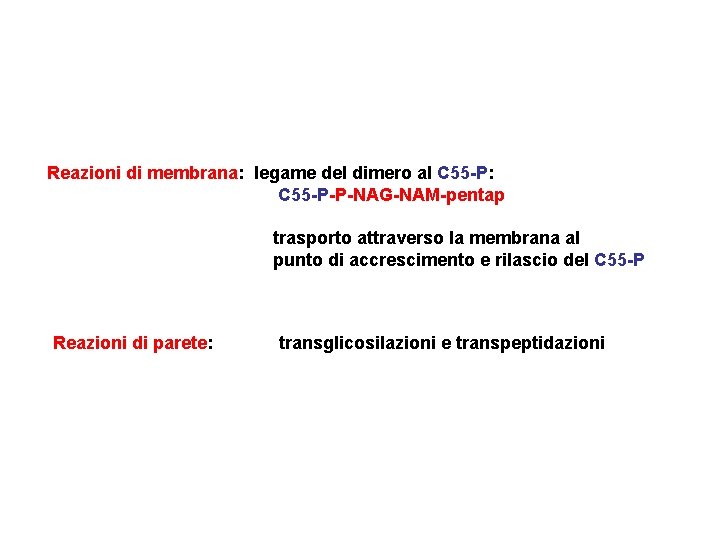 Reazioni di membrana: legame del dimero al C55-P:

C55-P-P-NAG-NAM-pentap

trasporto attraverso la membrana al punto di accrescimento e rilascio del C55-P

Reazioni di parete: transglicosilazioni e transpeptidazioni